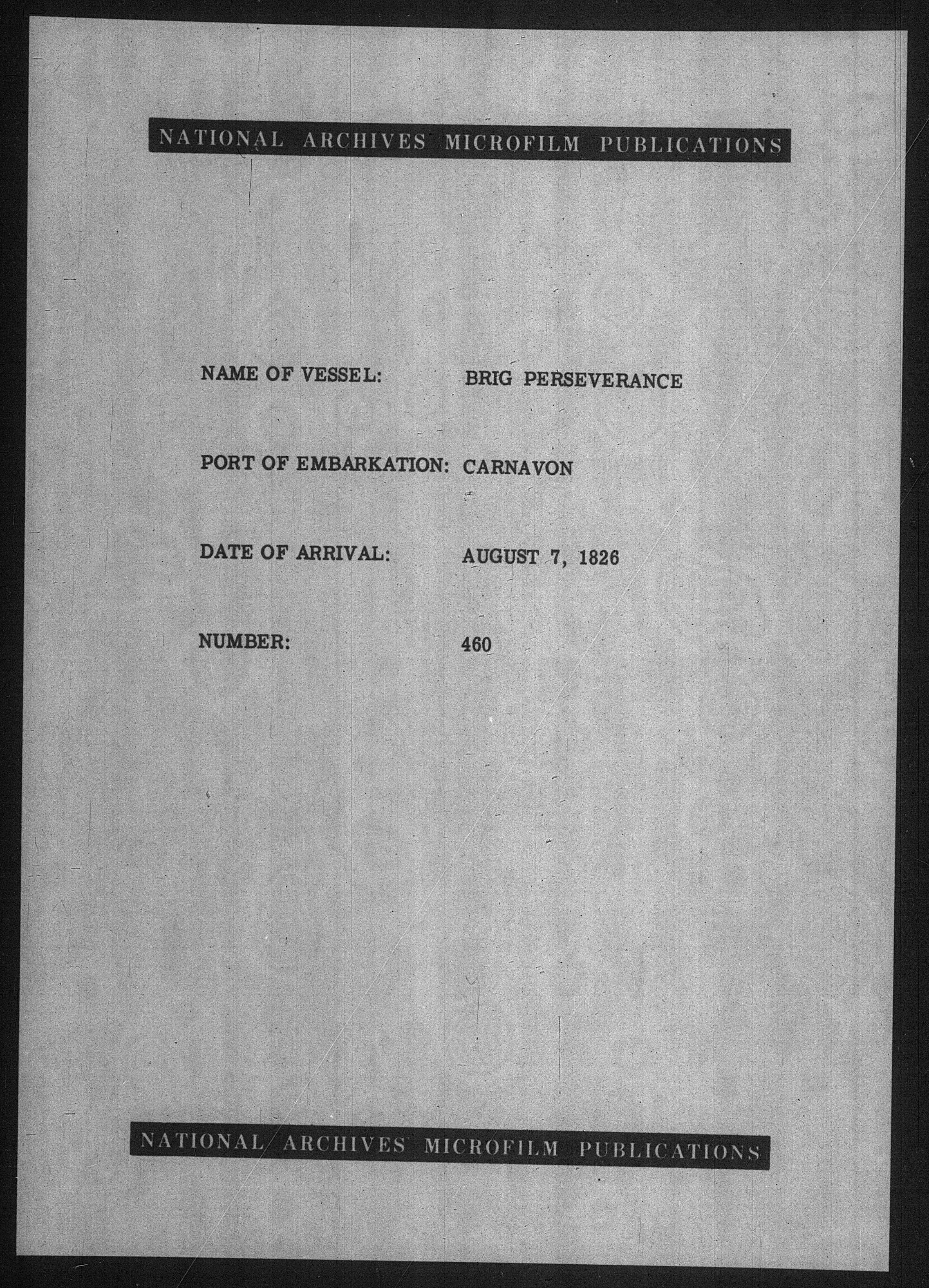 NATIONAL ARCHIVES MICROFILM PUBLICATIONS

NAME OF VESSEL: BRIG PERSEVERANCE

PORT OF EMBARKATION: CARNAVON

DATE OF ARRIVAL: AUGUST 7, 1826

NUMBER: 460

NATIONAL ARCHIVES MICROFILM PUBLICATIONS